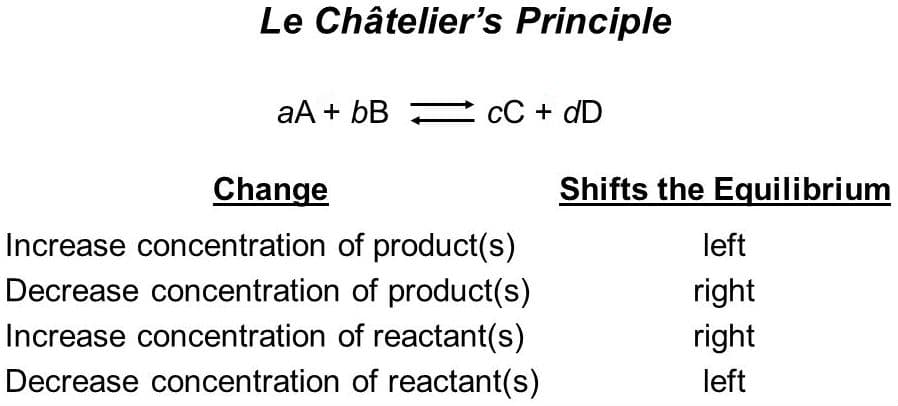 Le Châtelier's Principle

$aA + bB \rightleftharpoons cC + dD$

| Change | Shifts the Equilibrium |
|---|---|
| Increase concentration of product(s) | left |
| Decrease concentration of product(s) | right |
| Increase concentration of reactant(s) | right |
| Decrease concentration of reactant(s) | left |